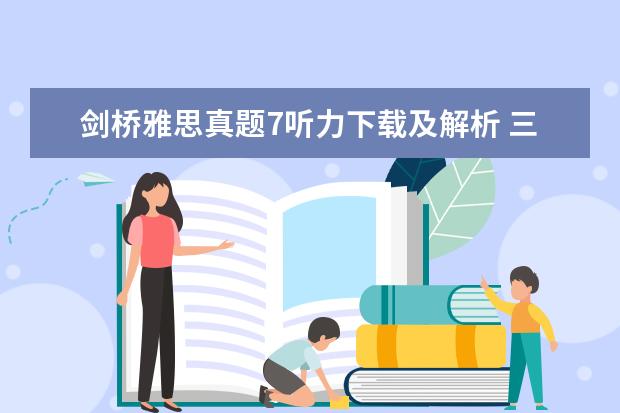 剑桥雅思真题7听力下载及解析 三